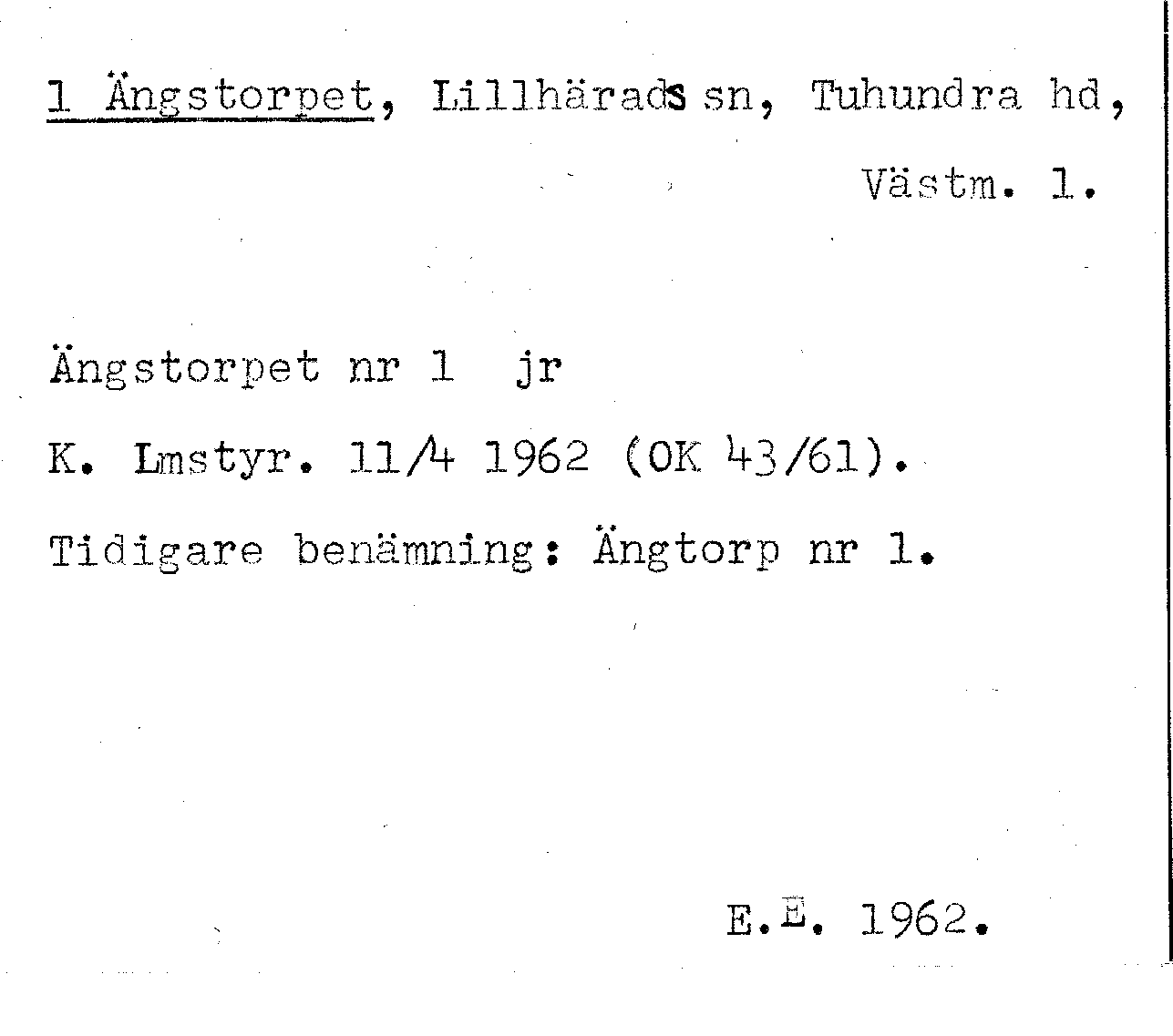 1 Ängstorpet, Lillhärads sn, Tuhundra hd,

Västm. l.

Ängstorpet nr 1 jr

K. Lmstyr. 11/4 1962 (OK 43/61).

Tidigare benämning: Ängtorp nr 1.

E.E. 1962.